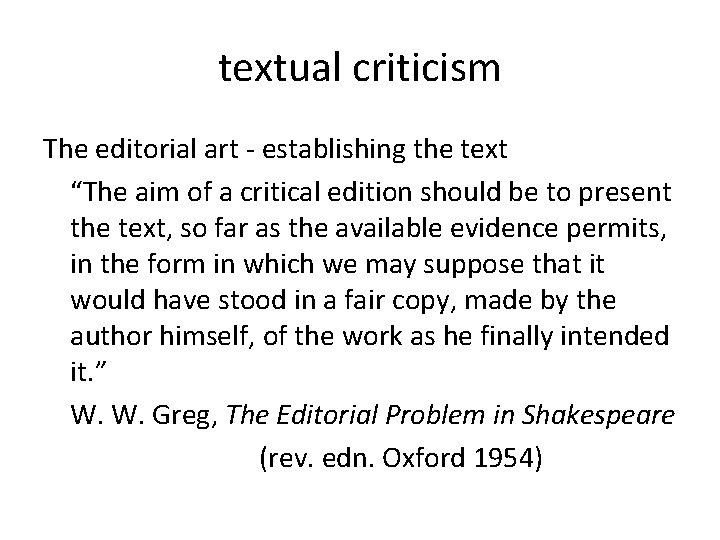 textual criticism

The editorial art - establishing the text

"The aim of a critical edition should be to present the text, so far as the available evidence permits, in the form in which we may suppose that it would have stood in a fair copy, made by the author himself, of the work as he finally intended it."

W. W. Greg, The Editorial Problem in Shakespeare

(rev. edn. Oxford 1954)